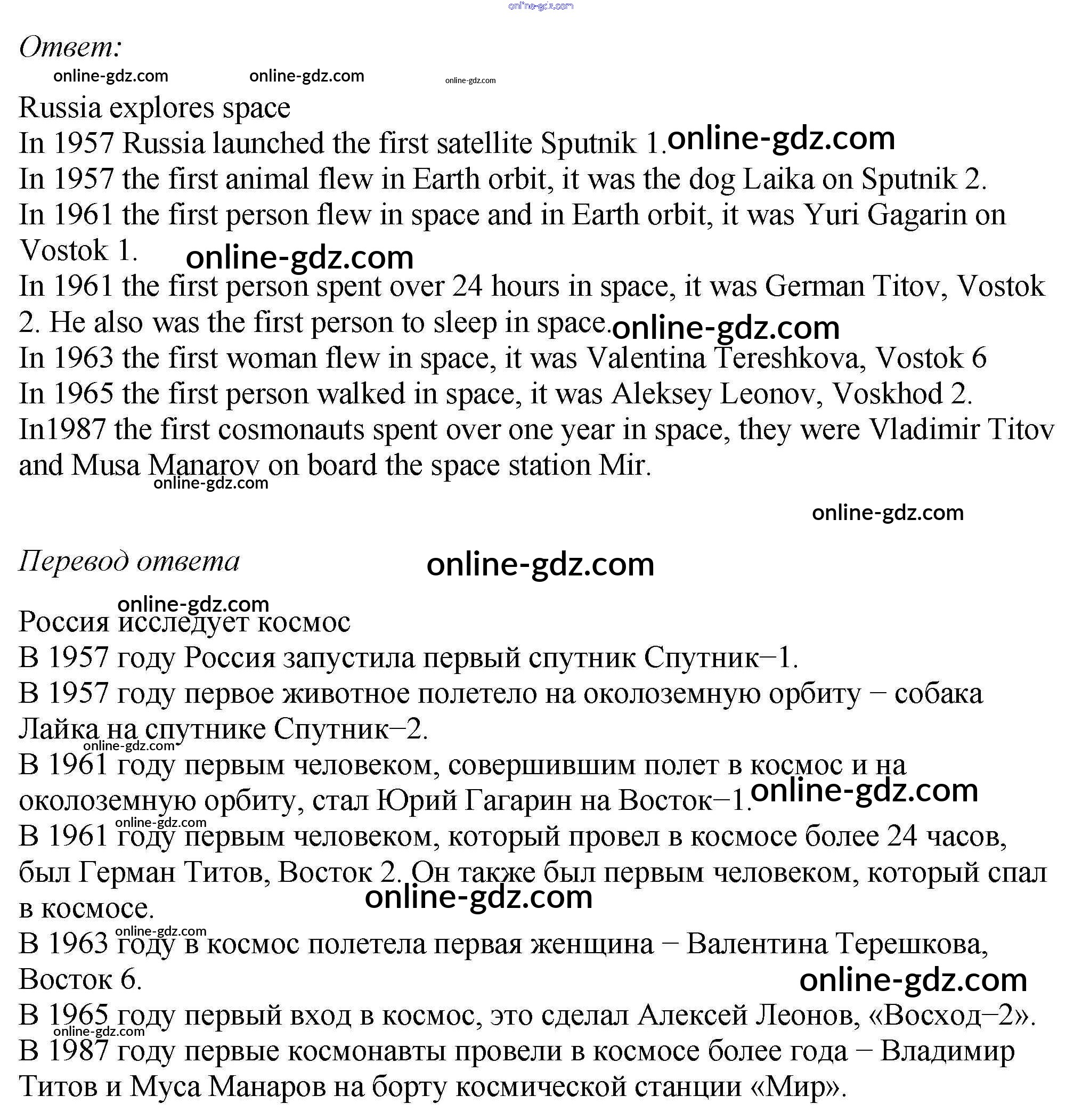 online-gdz.com

Ответ:

online-gdz.com online-gdz.com online-gdz.com

Russia explores space
In 1957 Russia launched the first satellite Sputnik 1. online-gdz.com
In 1957 the first animal flew in Earth orbit, it was the dog Laika on Sputnik 2.
In 1961 the first person flew in space and in Earth orbit, it was Yuri Gagarin on Vostok 1. online-gdz.com
In 1961 the first person spent over 24 hours in space, it was German Titov, Vostok 2. He also was the first person to sleep in space. online-gdz.com
In 1963 the first woman flew in space, it was Valentina Tereshkova, Vostok 6
In 1965 the first person walked in space, it was Aleksey Leonov, Voskhod 2.
In1987 the first cosmonauts spent over one year in space, they were Vladimir Titov and Musa Manarov on board the space station Mir.
online-gdz.com

online-gdz.com

Перевод ответа online-gdz.com

online-gdz.com
Россия исследует космос
В 1957 году Россия запустила первый спутник Спутник−1.
В 1957 году первое животное полетело на околоземную орбиту − собака Лайка на спутнике Спутник−2.
online-gdz.com
В 1961 году первым человеком, совершившим полет в космос и на околоземную орбиту, стал Юрий Гагарин на Восток−1. online-gdz.com
online-gdz.com
В 1961 году первым человеком, который провел в космосе более 24 часов, был Герман Титов, Восток 2. Он также был первым человеком, который спал в космосе. online-gdz.com
online-gdz.com
В 1963 году в космос полетела первая женщина − Валентина Терешкова, Восток 6. online-gdz.com
В 1965 году первый вход в космос, это сделал Алексей Леонов, «Восход−2».
online-gdz.com
В 1987 году первые космонавты провели в космосе более года − Владимир Титов и Муса Манаров на борту космической станции «Мир».